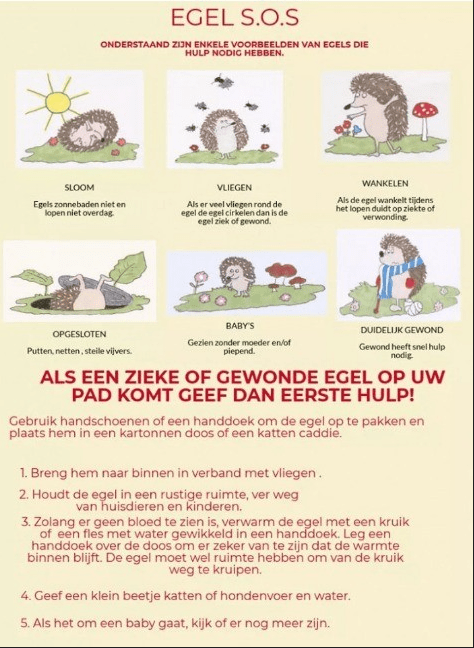 EGEL S.O.S

ONDERSTAAND ZIJN ENKELE VOORBEELDEN VAN EGELS DIE HULP NODIG HEBBEN.

SLOOM

Egels zonnebaden niet en lopen niet overdag.

VLIEGEN

Als er veel vliegen rond de egel de egel cirkelen dan is de egel ziek of gewond.

WANKELEN

Als de egel wankelt tijdens het lopen duidt op ziekte of verwonding.

OPGESLOTEN

Putten, netten , steile vijvers.

BABY'S

Gezien zonder moeder en/of piepend.

DUIDELIJK GEWOND

Gewond heeft snel hulp nodig.

ALS EEN ZIEKE OF GEWONDE EGEL OP UW PAD KOMT GEEF DAN EERSTE HULP!

Gebruik handschoenen of een handdoek om de egel op te pakken en plaats hem in een kartonnen doos of een katten caddie.

1. Breng hem naar binnen in verband met vliegen .

2. Houdt de egel in een rustige ruimte, ver weg van huisdieren en kinderen.

3. Zolang er geen bloed te zien is, verwarm de egel met een kruik of een fles met water gewikkeld in een handdoek. Leg een handdoek over de doos om er zeker van te zijn dat de warmte binnen blijft. De egel moet wel ruimte hebben om van de kruik weg te kruipen.

4. Geef een klein beetje katten of hondenvoer en water.

5. Als het om een baby gaat, kijk of er nog meer zijn.